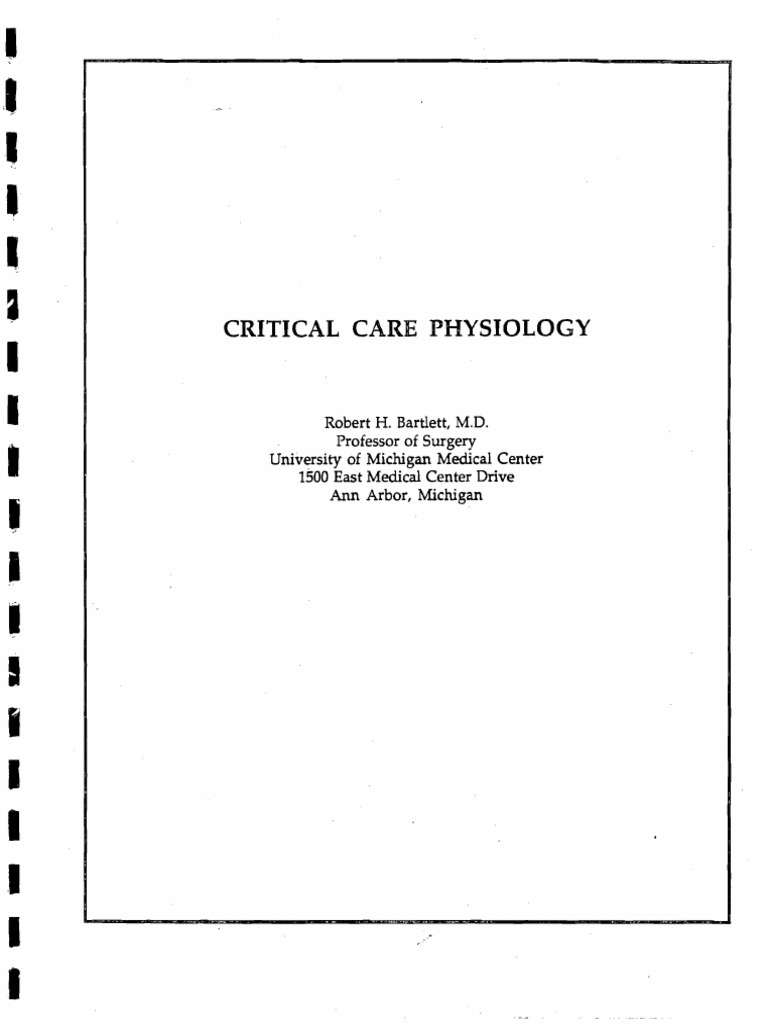 CRITICAL CARE PHYSIOLOGY

Robert H. Bartlett, M.D.
Professor of Surgery
University of Michigan Medical Center
1500 East Medical Center Drive
Ann Arbor, Michigan